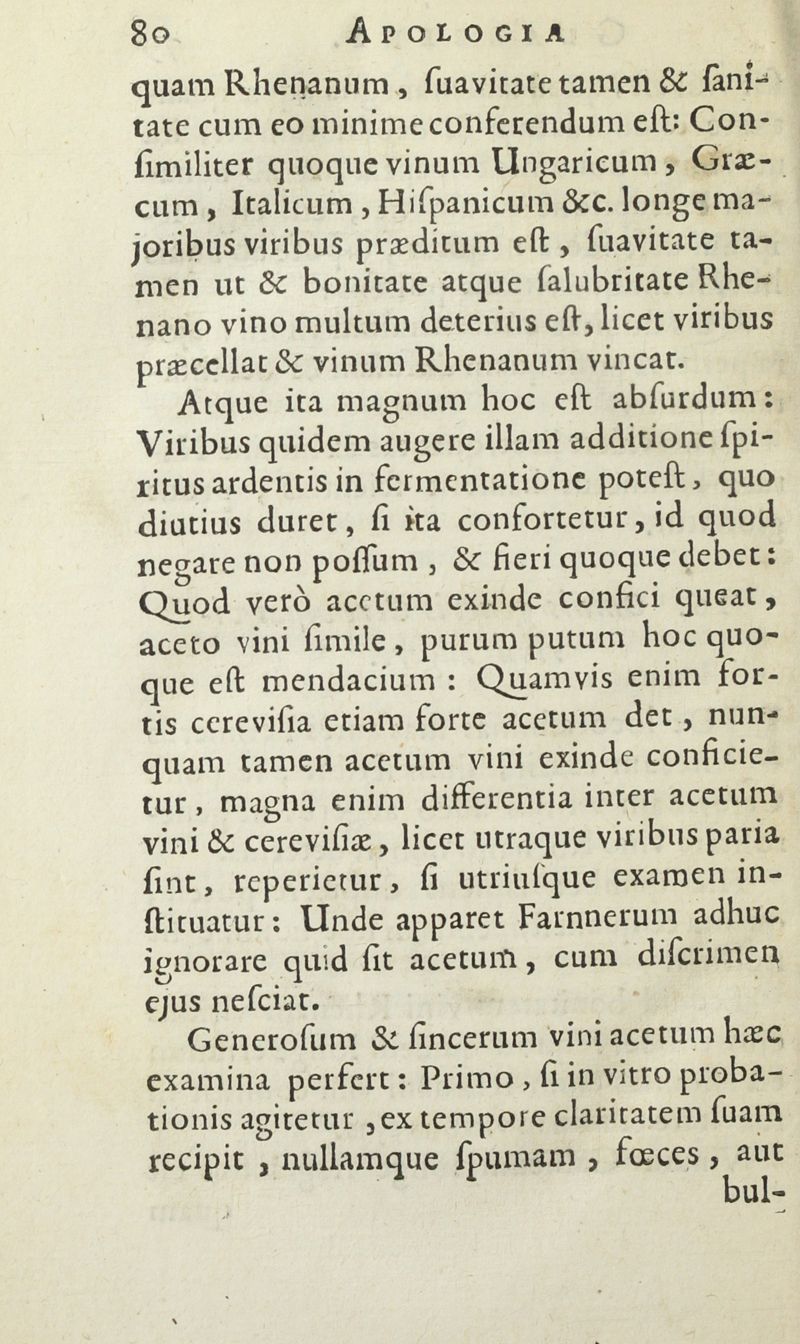 80 APOLOGIA

quam Rhenanum, ſuavitate tamen & ſanitate cum eo minime conferendum eſt: Conſimiliter quoque vinum Ungaricum, Græcum, Italicum, Hiſpanicum &c. longe majoribus viribus præditum eſt, ſuavitate tamen ut & bonitate atque ſalubritate Rhenano vino multum deterius eſt, licet viribus præcellat & vinum Rhenanum vincat.

Atque ita magnum hoc eſt abſurdum: Viribus quidem augere illam additione ſpiritus ardentis in fermentatione poteſt, quo diutius duret, ſi ita confortetur, id quod negare non poſſum, & fieri quoque debet: Quod verò acetum exinde confici queat, aceto vini ſimile, purum putum hoc quoque eſt mendacium: Quamvis enim fortis cereviſia etiam forte acetum det, nunquam tamen acetum vini exinde conficietur, magna enim differentia inter acetum vini & cereviſiæ, licet utraque viribus paria ſint, reperietur, ſi utriuſque examen inſtituatur: Unde apparet Farnnerum adhuc ignorare quid ſit acetum, cum diſcrimen ejus neſciat.

Generoſum & ſincerum vini acetum hæc examina perfert: Primo, ſi in vitro probationis agitetur, ex tempore claritatem ſuam recipit, nullamque ſpumam, fœces, aut bul-